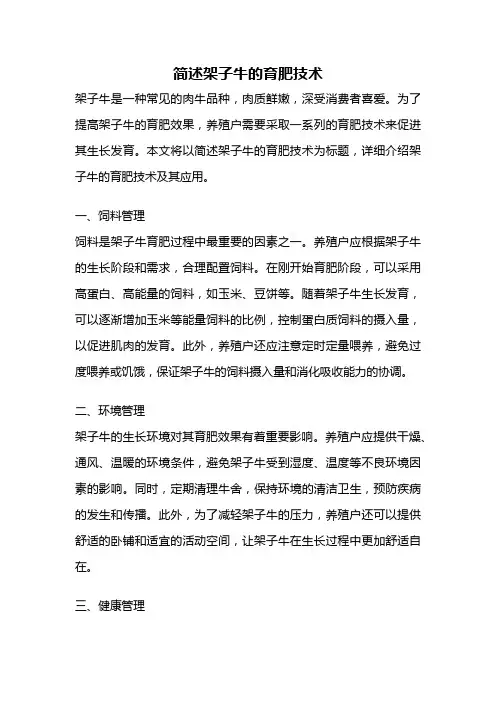 简述架子牛的育肥技术

架子牛是一种常见的肉牛品种，肉质鲜嫩，深受消费者喜爱。为了提高架子牛的育肥效果，养殖户需要采取一系列的育肥技术来促进其生长发育。本文将以简述架子牛的育肥技术为标题，详细介绍架子牛的育肥技术及其应用。

一、饲料管理

饲料是架子牛育肥过程中最重要的因素之一。养殖户应根据架子牛的生长阶段和需求，合理配置饲料。在刚开始育肥阶段，可以采用高蛋白、高能量的饲料，如玉米、豆饼等。随着架子牛生长发育，可以逐渐增加玉米等能量饲料的比例，控制蛋白质饲料的摄入量，以促进肌肉的发育。此外，养殖户还应注意定时定量喂养，避免过度喂养或饥饿，保证架子牛的饲料摄入量和消化吸收能力的协调。

二、环境管理

架子牛的生长环境对其育肥效果有着重要影响。养殖户应提供干燥、通风、温暖的环境条件，避免架子牛受到湿度、温度等不良环境因素的影响。同时，定期清理牛舍，保持环境的清洁卫生，预防疾病的发生和传播。此外，为了减轻架子牛的压力，养殖户还可以提供舒适的卧铺和适宜的活动空间，让架子牛在生长过程中更加舒适自在。

三、健康管理